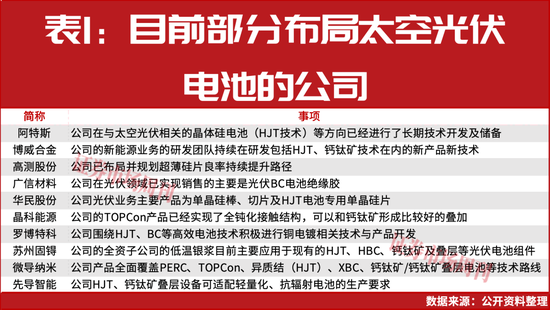 表1：目前部分布局太空光伏电池的公司

| 简称 | 事项 |
|---|---|
| 阿特斯 | 公司在与太空光伏相关的晶体硅电池（HJT技术）等方向已经进行了长期技术开发及储备 |
| 博威合金 | 公司的新能源业务的研发团队持续在研发包括HJT、钙钛矿技术在内的新产品新技术 |
| 高测股份 | 公司已布局并规划超薄硅片良率持续提升路径 |
| 广信材料 | 公司在光伏领域已实现销售的主要是光伏BC电池绝缘胶 |
| 华民股份 | 公司光伏业务主要产品为单晶硅棒、切片及HJT电池专用单晶硅片 |
| 晶科能源 | 公司的TOPCon产品已经实现了全钝化接触结构，可以和钙钛矿形成比较好的叠加 |
| 罗博特科 | 公司围绕HJT、BC等高效电池技术积极进行铜电镀相关技术与产品开发 |
| 苏州固锝 | 公司的全资子公司的低温银浆目前主要应用于现有的HJT、HBC、钙钛矿及叠层等光伏电池组件 |
| 微导纳米 | 公司产品全面覆盖PERC、TOPCon、异质结（HJT）、XBC、钙钛矿/钙钛矿叠层电池等技术路线 |
| 先导智能 | 公司HJT、钙钛矿叠层设备可适配轻量化、抗辐射电池的生产要求 |

数据来源：公开资料整理